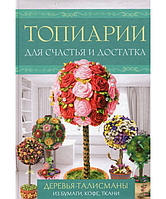 ТОПИАРИИ
ДЛЯ СЧАСТЬЯ И ДОСТАТКА

ДЕРЕВЬЯ-ТАЛИСМАНЫ
ИЗ БУМАГИ, КОФЕ, ТКАНИ